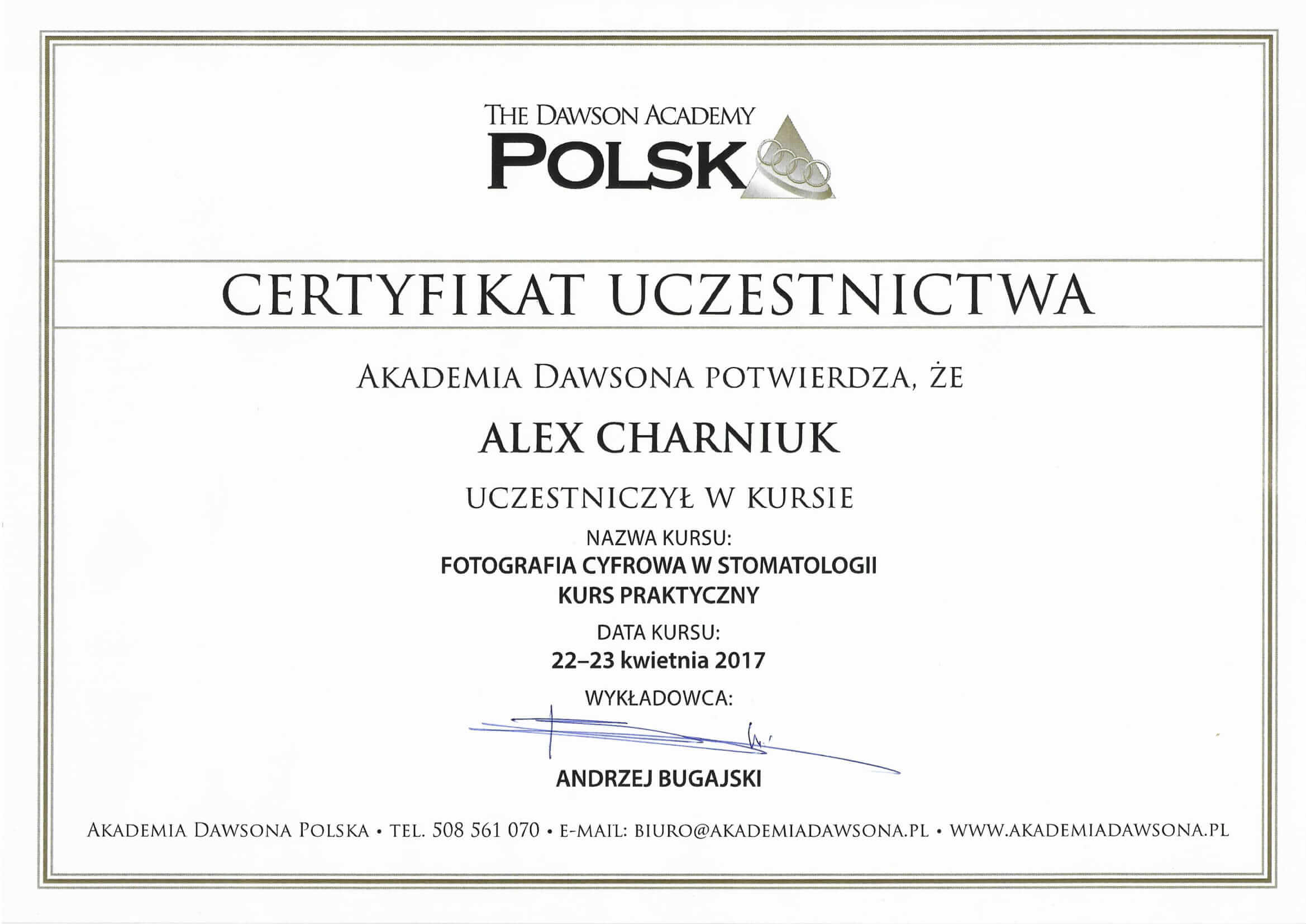 THE DAWSON ACADEMY
POLSK

CERTYFIKAT UCZESTNICTWA

AKADEMIA DAWSONA POTWIERDZA, ŻE

ALEX CHARNIUK

UCZESTNICZYŁ W KURSIE

NAZWA KURSU:
FOTOGRAFIA CYFROWA W STOMATOLOGII
KURS PRAKTYCZNY

DATA KURSU:
22–23 kwietnia 2017

WYKŁADOWCA:

ANDRZEJ BUGAJSKI

AKADEMIA DAWSONA POLSKA • TEL. 508 561 070 • E-MAIL: BIURO@AKADEMIADAWSONA.PL • WWW.AKADEMIADAWSONA.PL